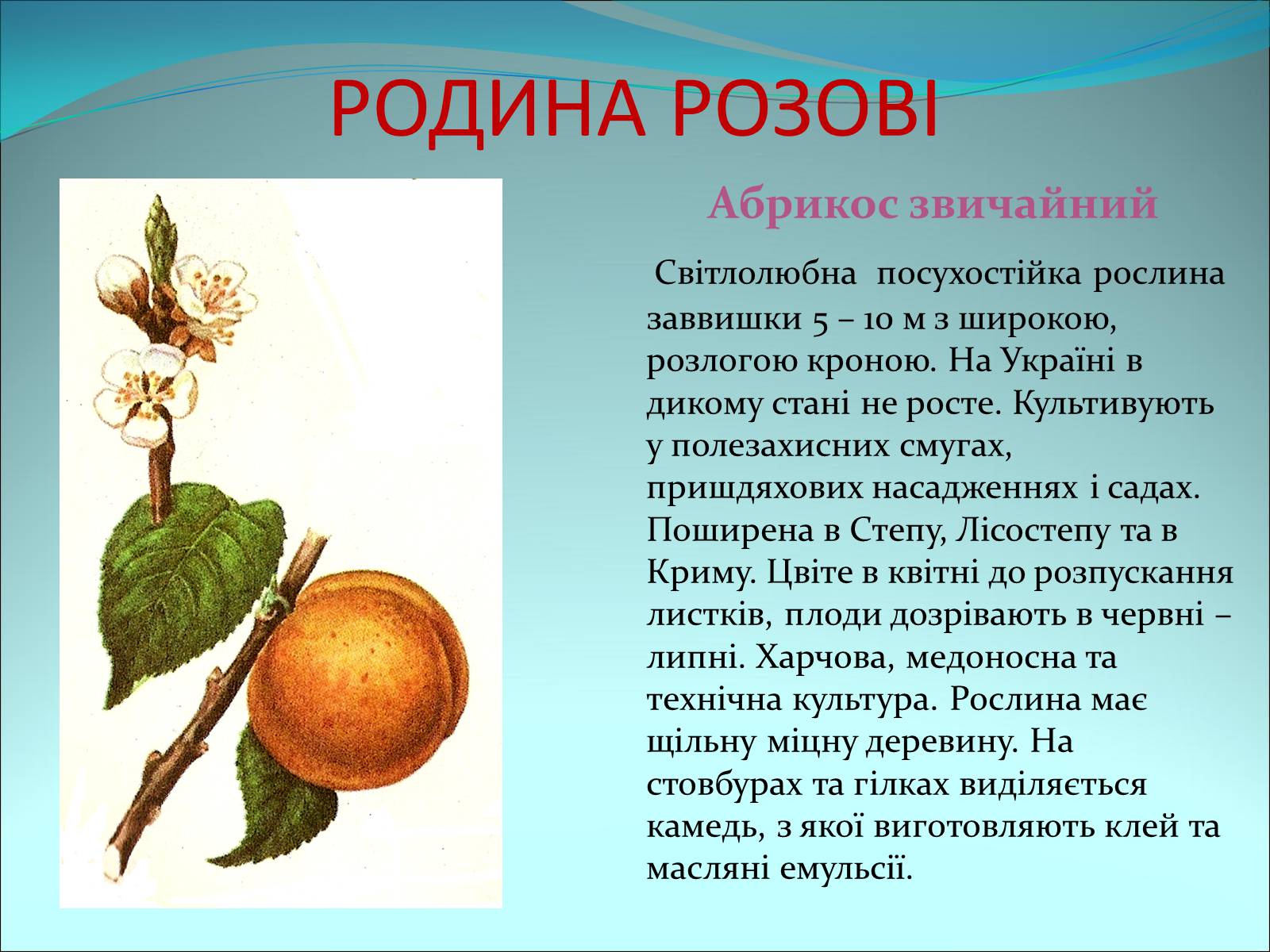 РОДИНА РОЗОВІ

Абрикос звичайний

Світлолюбна посухостійка рослина заввишки 5 – 10 м з широкою, розлогою кроною. На Україні в дикому стані не росте. Культивують у полезахисних смугах, прищдяхових насадженнях і садах. Поширена в Степу, Лісостепу та в Криму. Цвіте в квітні до розпускання листків, плоди дозрівають в червні – липні. Харчова, медоносна та технічна культура. Рослина має щільну міцну деревину. На стовбурах та гілках виділяється камедь, з якої виготовляють клей та масляні емульсії.